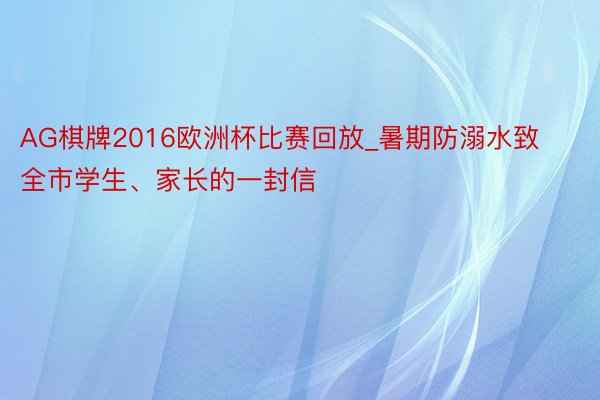 AG棋牌2016欧洲杯比赛回放_暑期防溺水致全市学生、家长的一封信